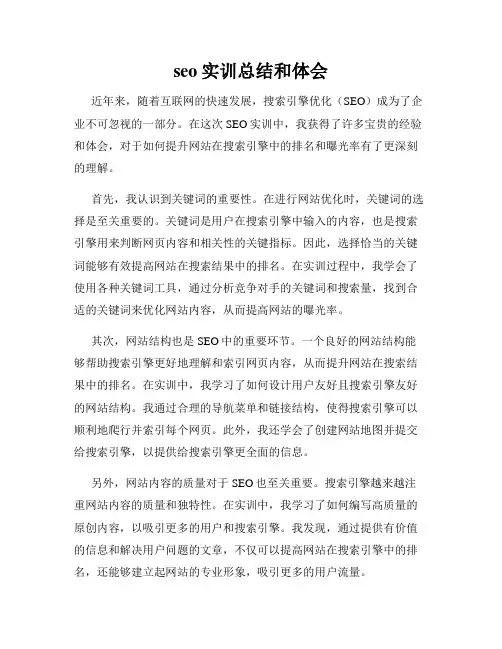 seo 实训总结和体会

近年来，随着互联网的快速发展，搜索引擎优化（SEO）成为了企业不可忽视的一部分。在这次 SEO 实训中，我获得了许多宝贵的经验和体会，对于如何提升网站在搜索引擎中的排名和曝光率有了更深刻的理解。

首先，我认识到关键词的重要性。在进行网站优化时，关键词的选择是至关重要的。关键词是用户在搜索引擎中输入的内容，也是搜索引擎用来判断网页内容和相关性的关键指标。因此，选择恰当的关键词能够有效提高网站在搜索结果中的排名。在实训过程中，我学会了使用各种关键词工具，通过分析竞争对手的关键词和搜索量，找到合适的关键词来优化网站内容，从而提高网站的曝光率。

其次，网站结构也是 SEO 中的重要环节。一个良好的网站结构能够帮助搜索引擎更好地理解和索引网页内容，从而提升网站在搜索结果中的排名。在实训中，我学习了如何设计用户友好且搜索引擎友好的网站结构。我通过合理的导航菜单和链接结构，使得搜索引擎可以顺利地爬行并索引每个网页。此外，我还学会了创建网站地图并提交给搜索引擎，以提供给搜索引擎更全面的信息。

另外，网站内容的质量对于 SEO 也至关重要。搜索引擎越来越注重网站内容的质量和独特性。在实训中，我学习了如何编写高质量的原创内容，以吸引更多的用户和搜索引擎。我发现，通过提供有价值的信息和解决用户问题的文章，不仅可以提高网站在搜索引擎中的排名，还能够建立起网站的专业形象，吸引更多的用户流量。